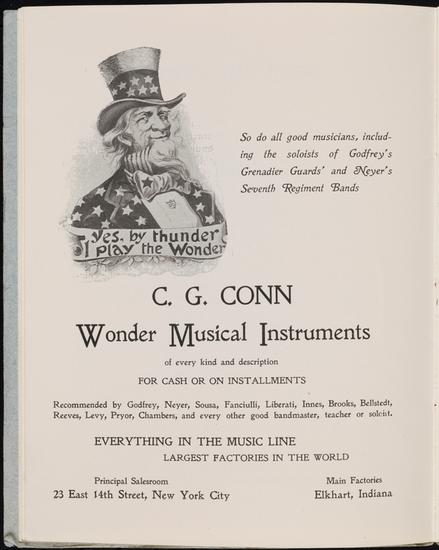 Yes, by thunder I play the Wonder

So do all good musicians, including the soloists of Godfrey's Grenadier Guards' and Neyer's Seventh Regiment Bands

C. G. CONN

Wonder Musical Instruments

of every kind and description

FOR CASH OR ON INSTALLMENTS

Recommended by Godfrey, Neyer, Sousa, Fanciulli, Liberati, Innes, Brooks, Bellstedt, Reeves, Levy, Pryor, Chambers, and every other good bandmaster, teacher or soloist.

EVERYTHING IN THE MUSIC LINE

LARGEST FACTORIES IN THE WORLD

Principal Salesroom
23 East 14th Street, New York City

Main Factories
Elkhart, Indiana